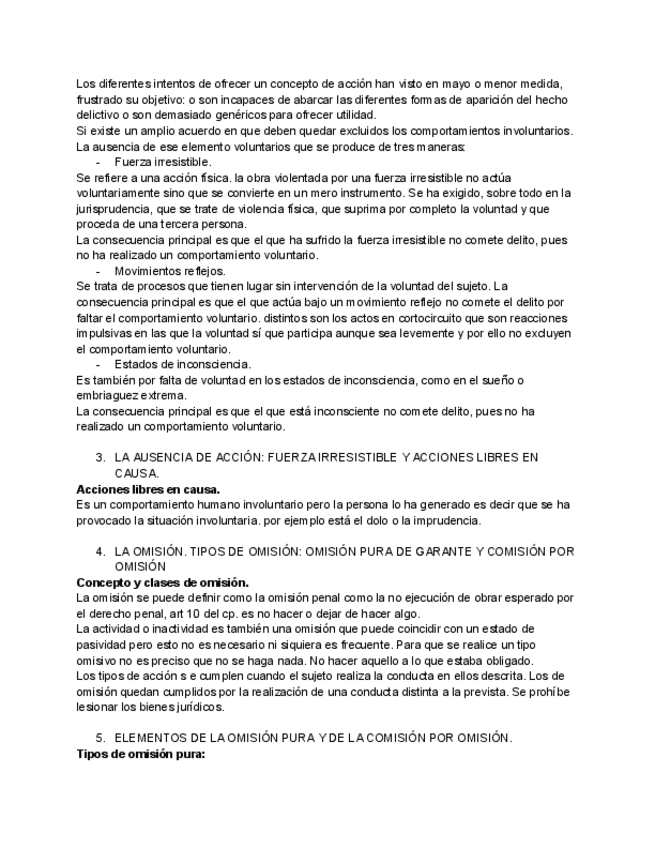 Los diferentes intentos de ofrecer un concepto de acción han visto en mayo o menor medida, frustrado su objetivo: o son incapaces de abarcar las diferentes formas de aparición del hecho delictivo o son demasiado genéricos para ofrecer utilidad.
Si existe un amplio acuerdo en que deben quedar excluidos los comportamientos involuntarios.
La ausencia de ese elemento voluntarios que se produce de tres maneras:
- Fuerza irresistible.
Se refiere a una acción física. la obra violentada por una fuerza irresistible no actúa voluntariamente sino que se convierte en un mero instrumento. Se ha exigido, sobre todo en la jurisprudencia, que se trate de violencia física, que suprima por completo la voluntad y que proceda de una tercera persona.
La consecuencia principal es que el que ha sufrido la fuerza irresistible no comete delito, pues no ha realizado un comportamiento voluntario.
- Movimientos reflejos.
Se trata de procesos que tienen lugar sin intervención de la voluntad del sujeto. La consecuencia principal es que el que actúa bajo un movimiento reflejo no comete el delito por faltar el comportamiento voluntario. distintos son los actos en cortocircuito que son reacciones impulsivas en las que la voluntad sí que participa aunque sea levemente y por ello no excluyen el comportamiento voluntario.
- Estados de inconsciencia.
Es también por falta de voluntad en los estados de inconsciencia, como en el sueño o embriaguez extrema.
La consecuencia principal es que el que está inconsciente no comete delito, pues no ha realizado un comportamiento voluntario.

3. LA AUSENCIA DE ACCIÓN: FUERZA IRRESISTIBLE Y ACCIONES LIBRES EN CAUSA.
Acciones libres en causa.
Es un comportamiento humano involuntario pero la persona lo ha generado es decir que se ha provocado la situación involuntaria. por ejemplo está el dolo o la imprudencia.

4. LA OMISIÓN. TIPOS DE OMISIÓN: OMISIÓN PURA DE GARANTE Y COMISIÓN POR OMISIÓN
Concepto y clases de omisión.
La omisión se puede definir como la omisión penal como la no ejecución de obrar esperado por el derecho penal, art 10 del cp. es no hacer o dejar de hacer algo.
La actividad o inactividad es también una omisión que puede coincidir con un estado de pasividad pero esto no es necesario ni siquiera es frecuente. Para que se realice un tipo omisivo no es preciso que no se haga nada. No hacer aquello a lo que estaba obligado.
Los tipos de acción s e cumplen cuando el sujeto realiza la conducta en ellos descrita. Los de omisión quedan cumplidos por la realización de una conducta distinta a la prevista. Se prohíbe lesionar los bienes jurídicos.

5. ELEMENTOS DE LA OMISIÓN PURA Y DE LA COMISIÓN POR OMISIÓN.
Tipos de omisión pura: